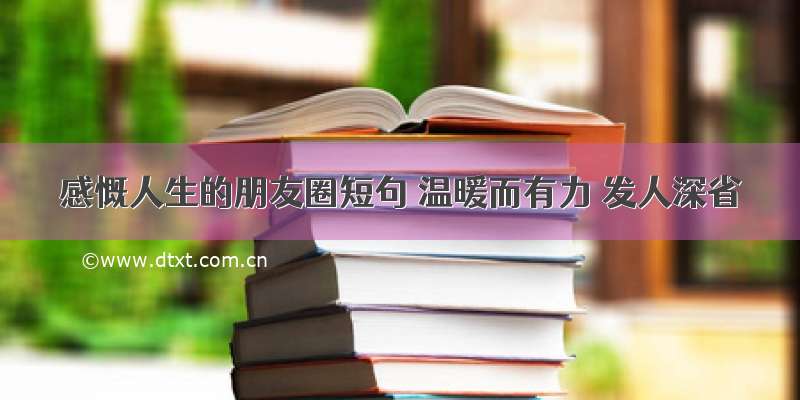 感慨人生的朋友圈短句 温暖而有力 发人深省

©www.dtxt.com.cn